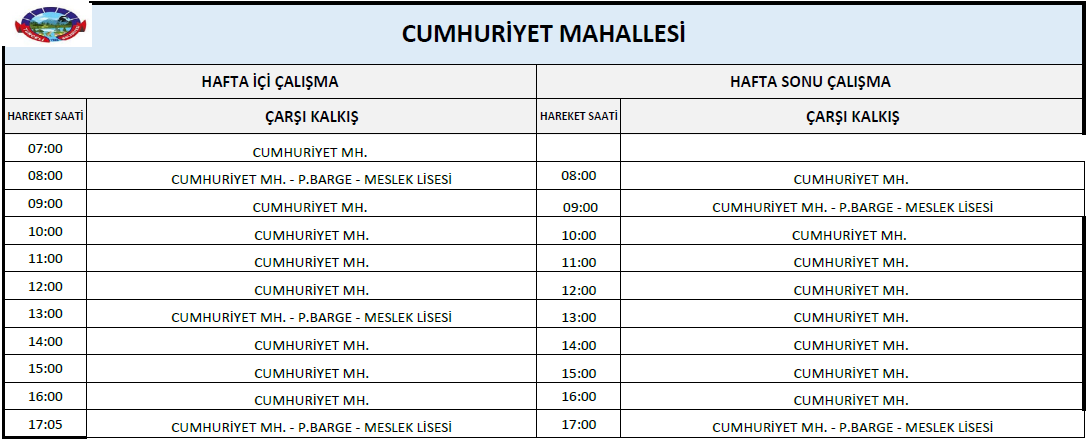 CUMHURİYET MAHALLESİ

| HAFTA İÇİ ÇALIŞMA | | HAFTA SONU ÇALIŞMA | |
|---|---|---|---|
| HAREKET SAATİ | ÇARŞI KALKIŞ | HAREKET SAATİ | ÇARŞI KALKIŞ |
| 07:00 | CUMHURİYET MH. | | |
| 08:00 | CUMHURİYET MH. - P.BARGE - MESLEK LİSESİ | 08:00 | CUMHURİYET MH. |
| 09:00 | CUMHURİYET MH. | 09:00 | CUMHURİYET MH. - P.BARGE - MESLEK LİSESİ |
| 10:00 | CUMHURİYET MH. | 10:00 | CUMHURİYET MH. |
| 11:00 | CUMHURİYET MH. | 11:00 | CUMHURİYET MH. |
| 12:00 | CUMHURİYET MH. | 12:00 | CUMHURİYET MH. |
| 13:00 | CUMHURİYET MH. - P.BARGE - MESLEK LİSESİ | 13:00 | CUMHURİYET MH. |
| 14:00 | CUMHURİYET MH. | 14:00 | CUMHURİYET MH. |
| 15:00 | CUMHURİYET MH. | 15:00 | CUMHURİYET MH. |
| 16:00 | CUMHURİYET MH. | 16:00 | CUMHURİYET MH. |
| 17:05 | CUMHURİYET MH. - P.BARGE - MESLEK LİSESİ | 17:00 | CUMHURİYET MH. - P.BARGE - MESLEK LİSESİ |